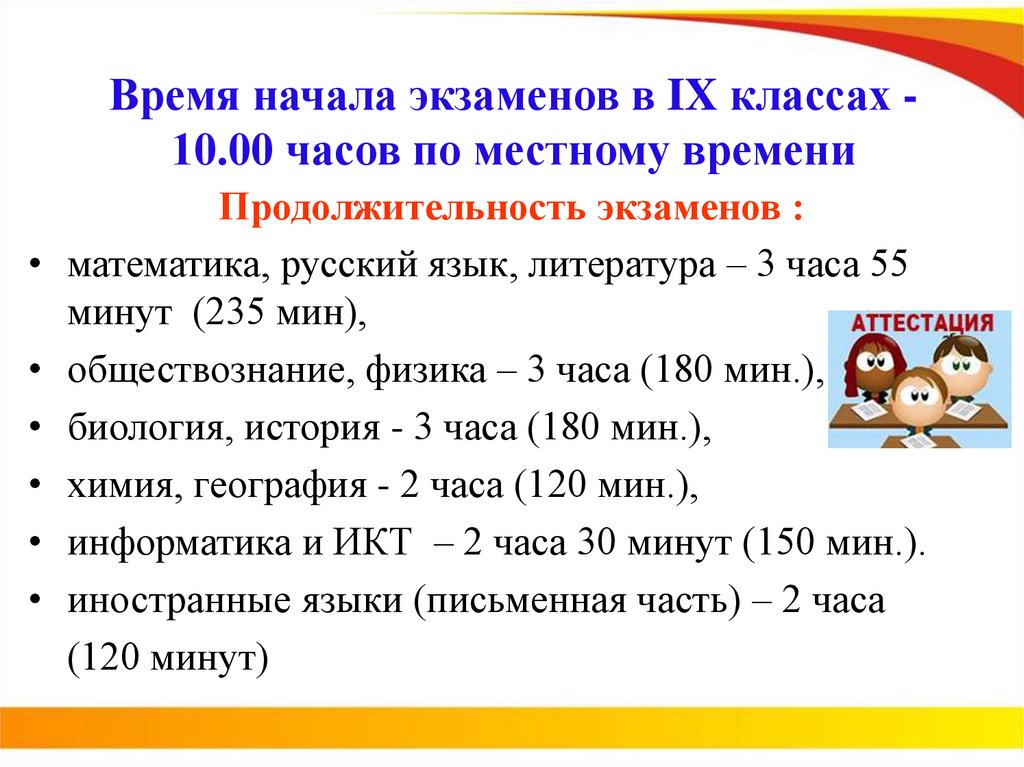 Время начала экзаменов в IX классах - 10.00 часов по местному времени

Продолжительность экзаменов :

• математика, русский язык, литература – 3 часа 55 минут (235 мин),
• обществознание, физика – 3 часа (180 мин.),
• биология, история - 3 часа (180 мин.),
• химия, география - 2 часа (120 мин.),
• информатика и ИКТ – 2 часа 30 минут (150 мин.).
• иностранные языки (письменная часть) – 2 часа (120 минут)

АТТЕСТАЦИЯ